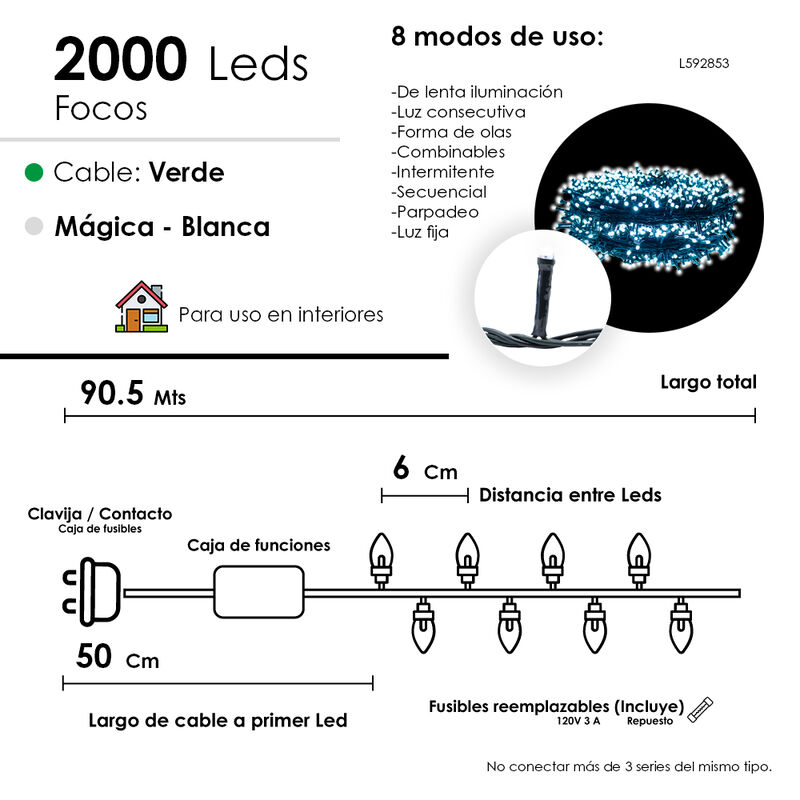 2000 Leds
Focos

Cable: Verde

Mágica - Blanca

Para uso en interiores

8 modos de uso:

L592853

-De lenta iluminación
-Luz consecutiva
-Forma de olas
-Combinables
-Intermitente
-Secuencial
-Parpadeo
-Luz fija

90.5 Mts

Largo total

6 Cm

Distancia entre Leds

Clavija / Contacto
Caja de fusibles

Caja de funciones

50 Cm

Largo de cable a primer Led

Fusibles reemplazables (Incluye)
120V 3 A Repuesto

No conectar más de 3 series del mismo tipo.